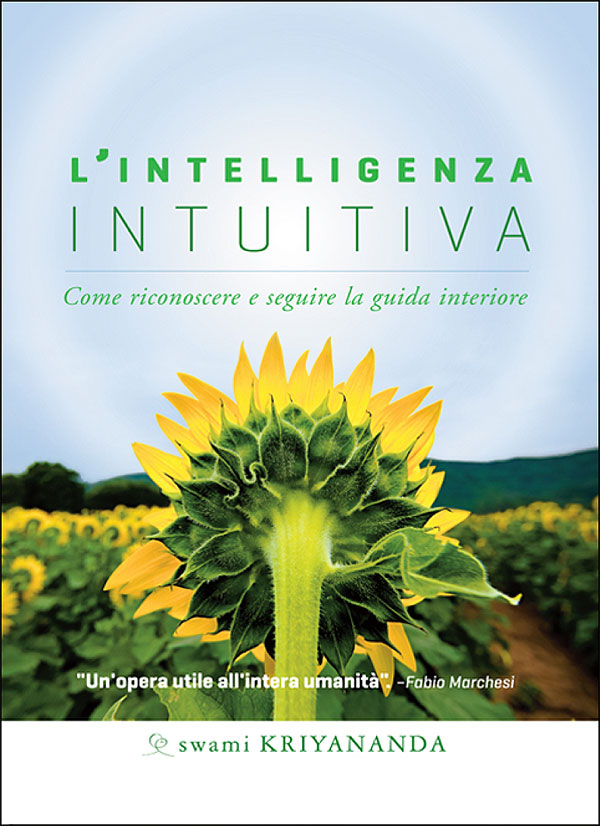 L'INTELLIGENZA
INTUITIVA

Come riconoscere e seguire la guida interiore

"Un'opera utile all'intera umanità". –Fabio Marchesi

swami KRIYANANDA